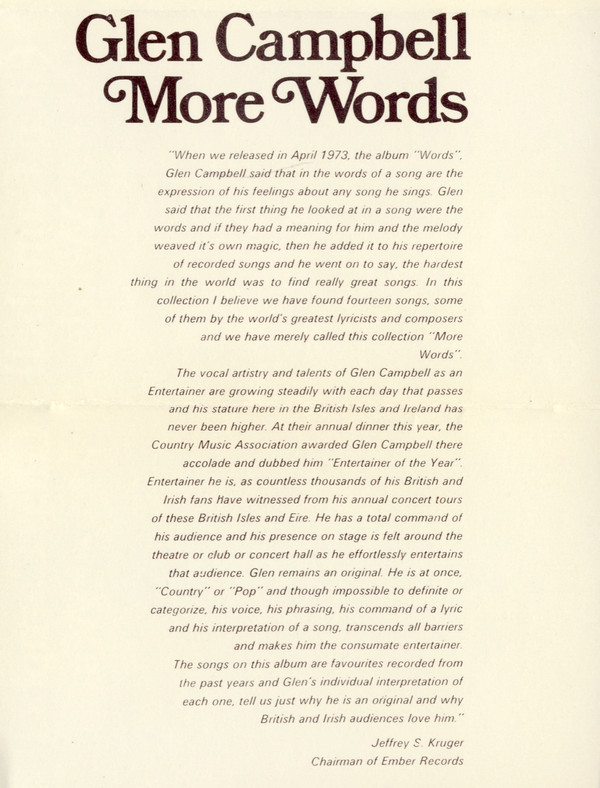 Glen Campbell
More Words

"When we released in April 1973, the album "Words", Glen Campbell said that in the words of a song are the expression of his feelings about any song he sings. Glen said that the first thing he looked at in a song were the words and if they had a meaning for him and the melody weaved it's own magic, then he added it to his repertoire of recorded songs and he went on to say, the hardest thing in the world was to find really great songs. In this collection I believe we have found fourteen songs, some of them by the world's greatest lyricists and composers and we have merely called this collection "More Words".

The vocal artistry and talents of Glen Campbell as an Entertainer are growing steadily with each day that passes and his stature here in the British Isles and Ireland has never been higher. At their annual dinner this year, the Country Music Association awarded Glen Campbell there accolade and dubbed him "Entertainer of the Year". Entertainer he is, as countless thousands of his British and Irish fans have witnessed from his annual concert tours of these British Isles and Eire. He has a total command of his audience and his presence on stage is felt around the theatre or club or concert hall as he effortlessly entertains that audience. Glen remains an original. He is at once, "Country" or "Pop" and though impossible to definite or categorize, his voice, his phrasing, his command of a lyric and his interpretation of a song, transcends all barriers and makes him the consumate entertainer.

The songs on this album are favourites recorded from the past years and Glen's individual interpretation of each one, tell us just why he is an original and why British and Irish audiences love him."

Jeffrey S. Kruger
Chairman of Ember Records